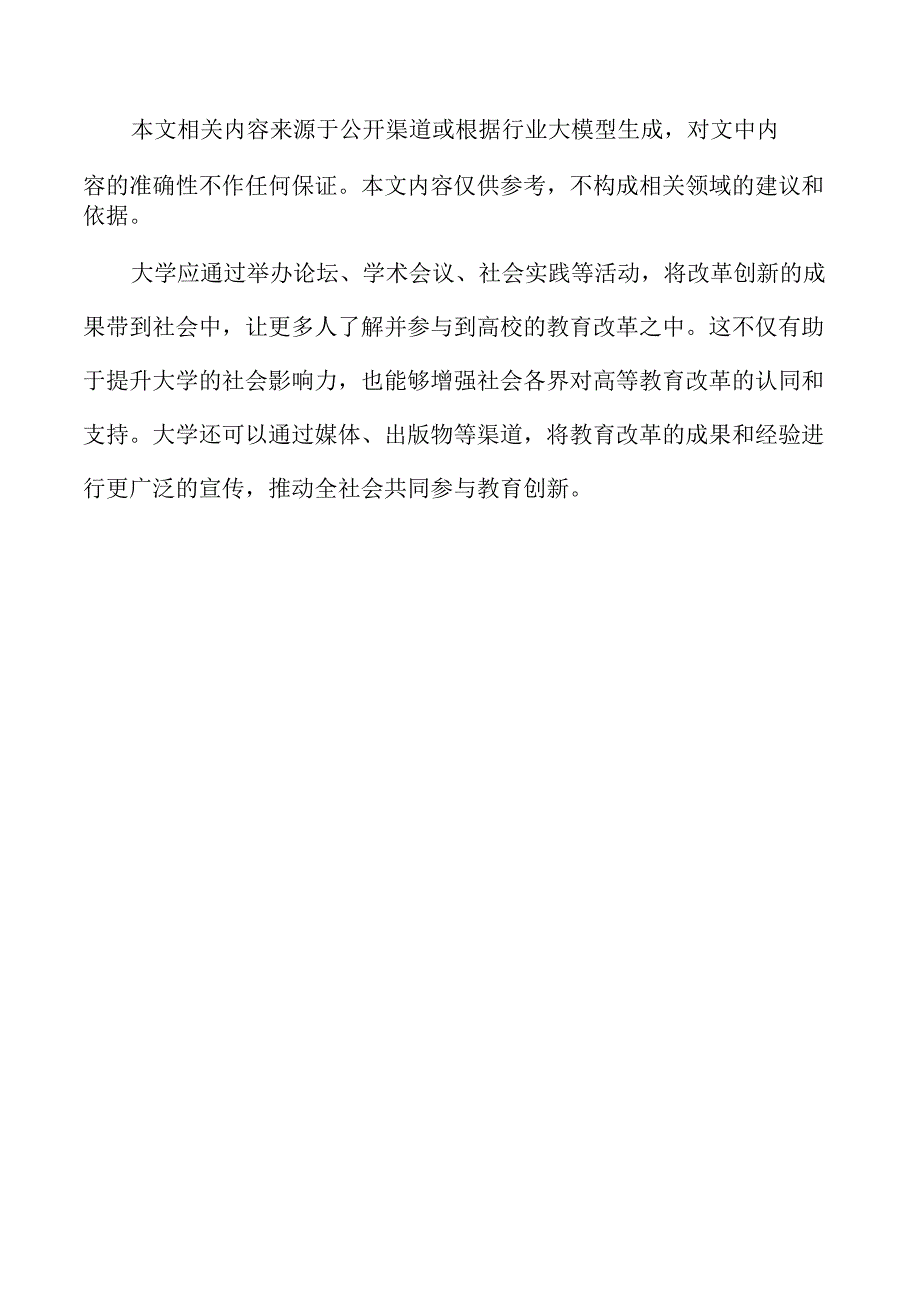 本文相关内容来源于公开渠道或根据行业大模型生成，对文中内容的准确性不作任何保证。本文内容仅供参考，不构成相关领域的建议和依据。

大学应通过举办论坛、学术会议、社会实践等活动，将改革创新的成果带到社会中，让更多人了解并参与到高校的教育改革之中。这不仅有助于提升大学的社会影响力，也能够增强社会各界对高等教育改革的认同和支持。大学还可以通过媒体、出版物等渠道，将教育改革的成果和经验进行更广泛的宣传，推动全社会共同参与教育创新。